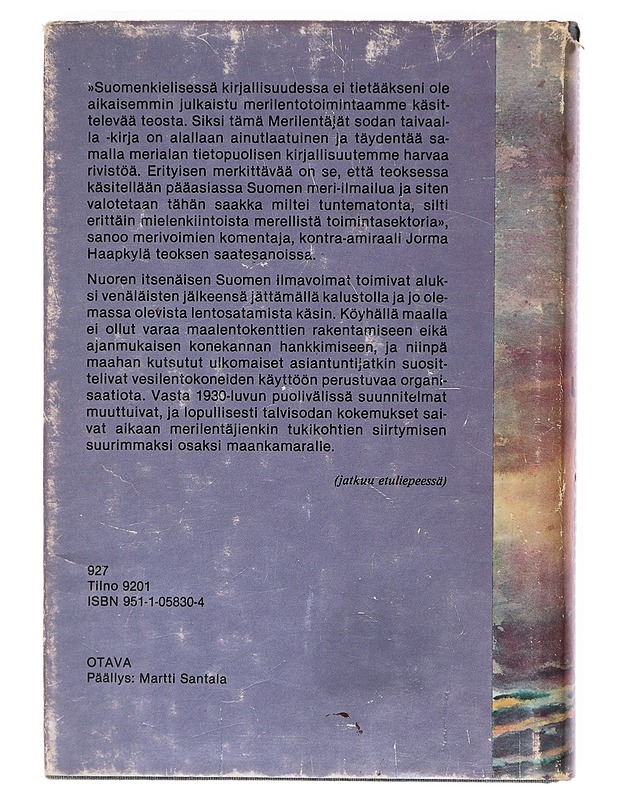 »Suomenkielisessä kirjallisuudessa ei tietääkseni ole aikaisemmin julkaistu merilentotoimintaamme käsittelevää teosta. Siksi tämä Merilentäjät sodan taivaalla -kirja on alallaan ainutlaatuinen ja täydentää samalla merialan tietopuolisen kirjallisuutemme harvaa rivistöä. Erityisen merkittävää on se, että teoksessa käsitellään pääasiassa Suomen meri-ilmailua ja siten valotetaan tähän saakka miltei tuntematonta, silti erittäin mielenkiintoista merellistä toimintasektoria», sanoo merivoimien komentaja, kontra-amiraali Jorma Haapkylä teoksen saatesanoissa.

Nuoren itsenäisen Suomen ilmavoimat toimivat aluksi venäläisten jälkeensä jättämällä kalustolla ja jo olemassa olevista lentosatamista käsin. Köyhällä maalla ei ollut varaa maalentokenttien rakentamiseen eikä ajanmukaisen konekannan hankkimiseen, ja niinpä maahan kutsutut ulkomaiset asiantuntijatkin suosittelivat vesilentokoneiden käyttöön perustuvaa organisaatiota. Vasta 1930-luvun puolivälissä suunnitelmat muuttuivat, ja lopullisesti talvisodan kokemukset saivat aikaan merilentäjienkin tukikohtien siirtymisen suurimmaksi osaksi maankamaralle.

(jatkuu etuliepeessä)

927
Tilno 9201
ISBN 951-1-05830-4

OTAVA
Päällys: Martti Santala